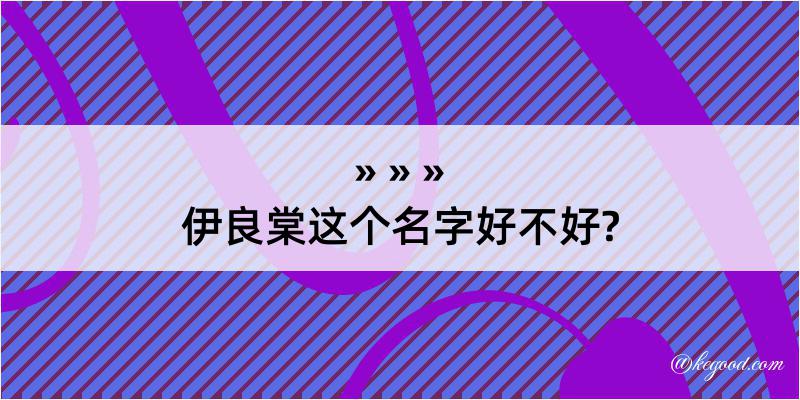 » » »
伊良棠这个名字好不好?

@kegood.com